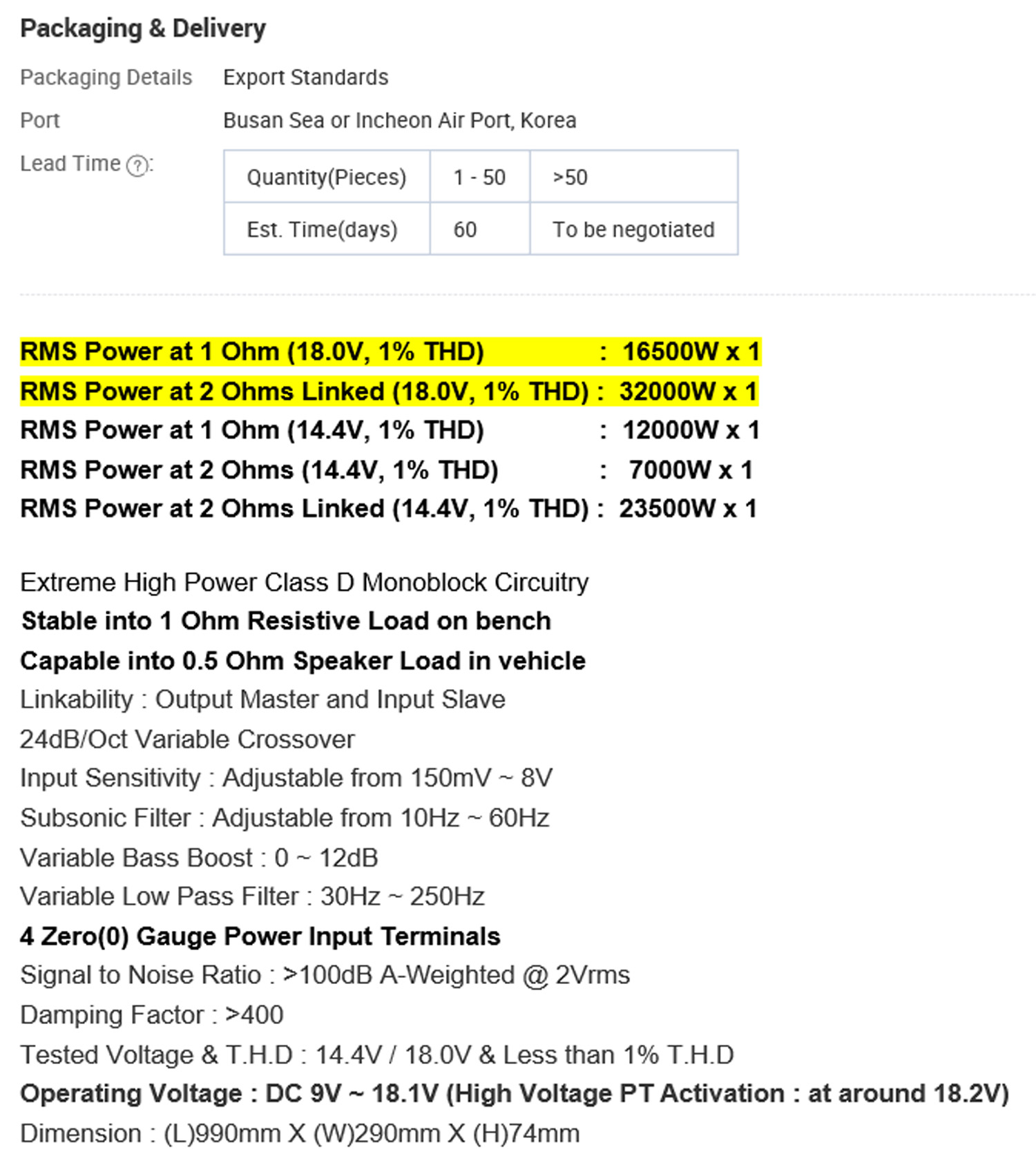 Packaging & Delivery

Packaging Details Export Standards

Port Busan Sea or Incheon Air Port, Korea

Lead Time ?:

| Quantity(Pieces) | 1 - 50 | >50 |
|---|---|---|
| Est. Time(days) | 60 | To be negotiated |

RMS Power at 1 Ohm (18.0V, 1% THD) : 16500W x 1
RMS Power at 2 Ohms Linked (18.0V, 1% THD) : 32000W x 1
RMS Power at 1 Ohm (14.4V, 1% THD) : 12000W x 1
RMS Power at 2 Ohms (14.4V, 1% THD) : 7000W x 1
RMS Power at 2 Ohms Linked (14.4V, 1% THD) : 23500W x 1

Extreme High Power Class D Monoblock Circuitry
Stable into 1 Ohm Resistive Load on bench
Capable into 0.5 Ohm Speaker Load in vehicle
Linkability : Output Master and Input Slave
24dB/Oct Variable Crossover
Input Sensitivity : Adjustable from 150mV ~ 8V
Subsonic Filter : Adjustable from 10Hz ~ 60Hz
Variable Bass Boost : 0 ~ 12dB
Variable Low Pass Filter : 30Hz ~ 250Hz
4 Zero(0) Gauge Power Input Terminals
Signal to Noise Ratio : >100dB A-Weighted @ 2Vrms
Damping Factor : >400
Tested Voltage & T.H.D : 14.4V / 18.0V & Less than 1% T.H.D
Operating Voltage : DC 9V ~ 18.1V (High Voltage PT Activation : at around 18.2V)
Dimension : (L)990mm X (W)290mm X (H)74mm